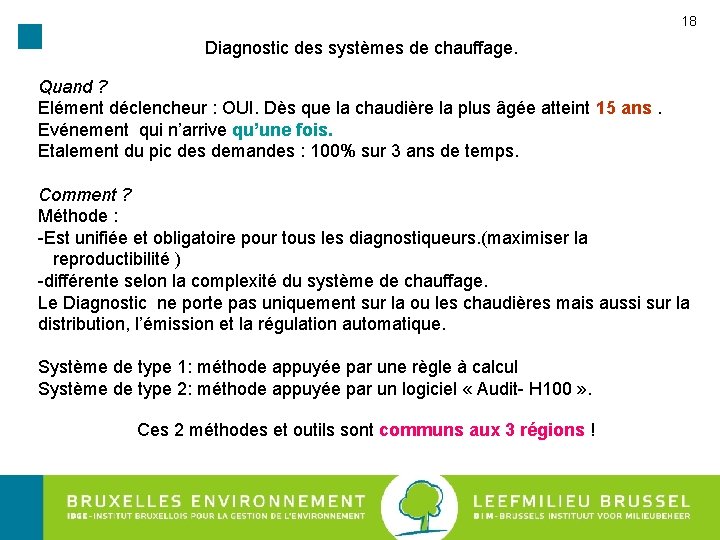 18

Diagnostic des systèmes de chauffage.

Quand ?
Elément déclencheur : OUI. Dès que la chaudière la plus âgée atteint 15 ans .
Evénement qui n'arrive qu'une fois.
Etalement du pic des demandes : 100% sur 3 ans de temps.

Comment ?
Méthode :
-Est unifiée et obligatoire pour tous les diagnostiqueurs.(maximiser la reproductibilité )
-différente selon la complexité du système de chauffage.
Le Diagnostic ne porte pas uniquement sur la ou les chaudières mais aussi sur la distribution, l'émission et la régulation automatique.

Système de type 1: méthode appuyée par une règle à calcul
Système de type 2: méthode appuyée par un logiciel « Audit- H100 ».

Ces 2 méthodes et outils sont communs aux 3 régions !

BRUXELLES ENVIRONNEMENT
IBGE-INSTITUT BRUXELLOIS POUR LA GESTION DE L'ENVIRONNEMENT
LEEFMILIEU BRUSSEL
BIM-BRUSSELS INSTITUUT VOOR MILIEUBEHEER